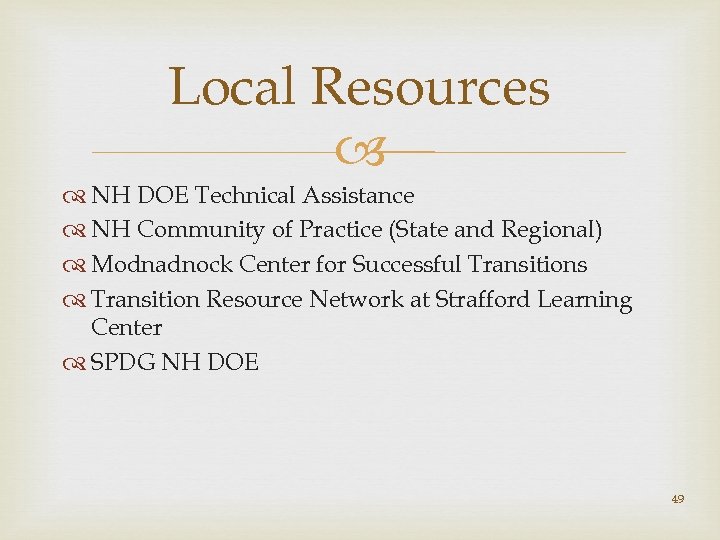 Local Resources

NH DOE Technical Assistance

NH Community of Practice (State and Regional)

Modnadnock Center for Successful Transitions

Transition Resource Network at Strafford Learning Center

SPDG NH DOE

49